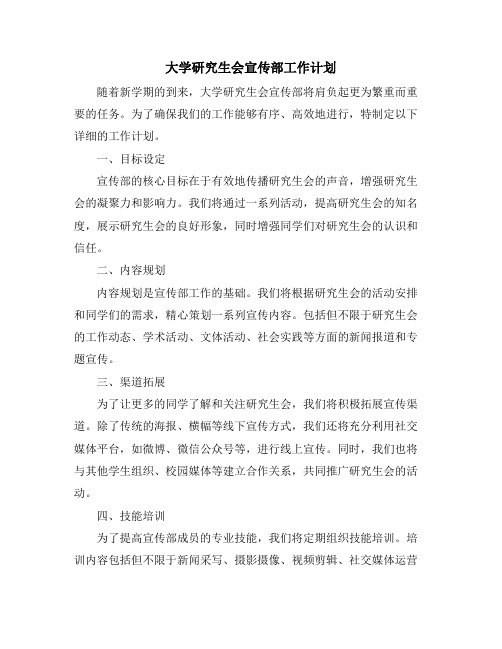 大学研究生会宣传部工作计划

随着新学期的到来，大学研究生会宣传部将肩负起更为繁重而重要的任务。为了确保我们的工作能够有序、高效地进行，特制定以下详细的工作计划。

一、目标设定

宣传部的核心目标在于有效地传播研究生会的声音，增强研究生会的凝聚力和影响力。我们将通过一系列活动，提高研究生会的知名度，展示研究生会的良好形象，同时增强同学们对研究生会的认识和信任。

二、内容规划

内容规划是宣传部工作的基础。我们将根据研究生会的活动安排和同学们的需求，精心策划一系列宣传内容。包括但不限于研究生会的工作动态、学术活动、文体活动、社会实践等方面的新闻报道和专题宣传。

三、渠道拓展

为了让更多的同学了解和关注研究生会，我们将积极拓展宣传渠道。除了传统的海报、横幅等线下宣传方式，我们还将充分利用社交媒体平台，如微博、微信公众号等，进行线上宣传。同时，我们也将与其他学生组织、校园媒体等建立合作关系，共同推广研究生会的活动。

四、技能培训

为了提高宣传部成员的专业技能，我们将定期组织技能培训。培训内容包括但不限于新闻采写、摄影摄像、视频剪辑、社交媒体运营